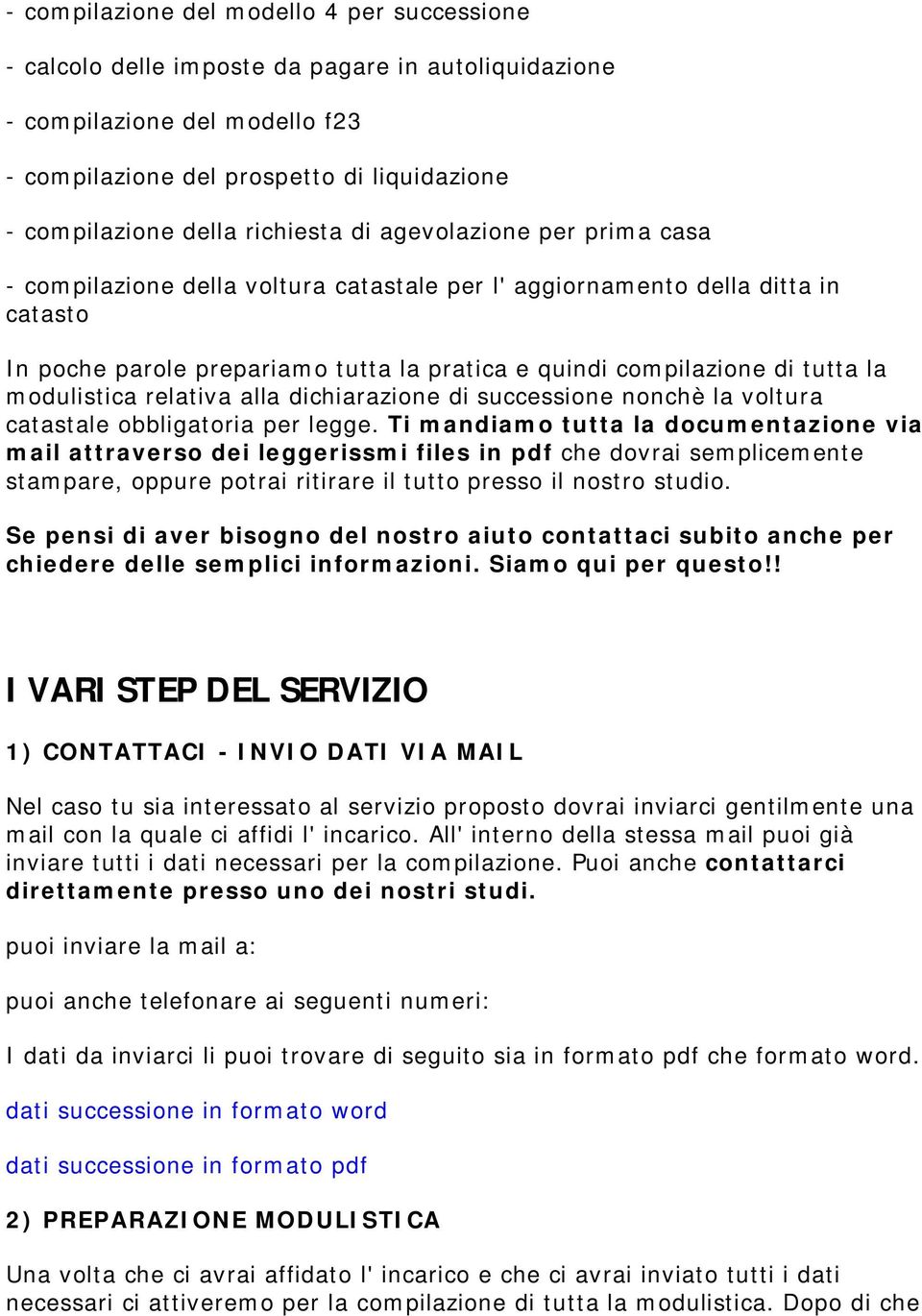 - compilazione del modello 4 per successione

- calcolo delle imposte da pagare in autoliquidazione

- compilazione del modello f23

- compilazione del prospetto di liquidazione

- compilazione della richiesta di agevolazione per prima casa

- compilazione della voltura catastale per l' aggiornamento della ditta in catasto

In poche parole prepariamo tutta la pratica e quindi compilazione di tutta la modulistica relativa alla dichiarazione di successione nonchè la voltura catastale obbligatoria per legge. Ti mandiamo tutta la documentazione via mail attraverso dei leggerissmi files in pdf che dovrai semplicemente stampare, oppure potrai ritirare il tutto presso il nostro studio.

Se pensi di aver bisogno del nostro aiuto contattaci subito anche per chiedere delle semplici informazioni. Siamo qui per questo!!

I VARI STEP DEL SERVIZIO

1) CONTATTACI - INVIO DATI VIA MAIL

Nel caso tu sia interessato al servizio proposto dovrai inviarci gentilmente una mail con la quale ci affidi l' incarico. All' interno della stessa mail puoi già inviare tutti i dati necessari per la compilazione. Puoi anche contattarci direttamente presso uno dei nostri studi.

puoi inviare la mail a:

puoi anche telefonare ai seguenti numeri:

I dati da inviarci li puoi trovare di seguito sia in formato pdf che formato word.

dati successione in formato word

dati successione in formato pdf

2) PREPARAZIONE MODULISTICA

Una volta che ci avrai affidato l' incarico e che ci avrai inviato tutti i dati necessari ci attiveremo per la compilazione di tutta la modulistica. Dopo di che